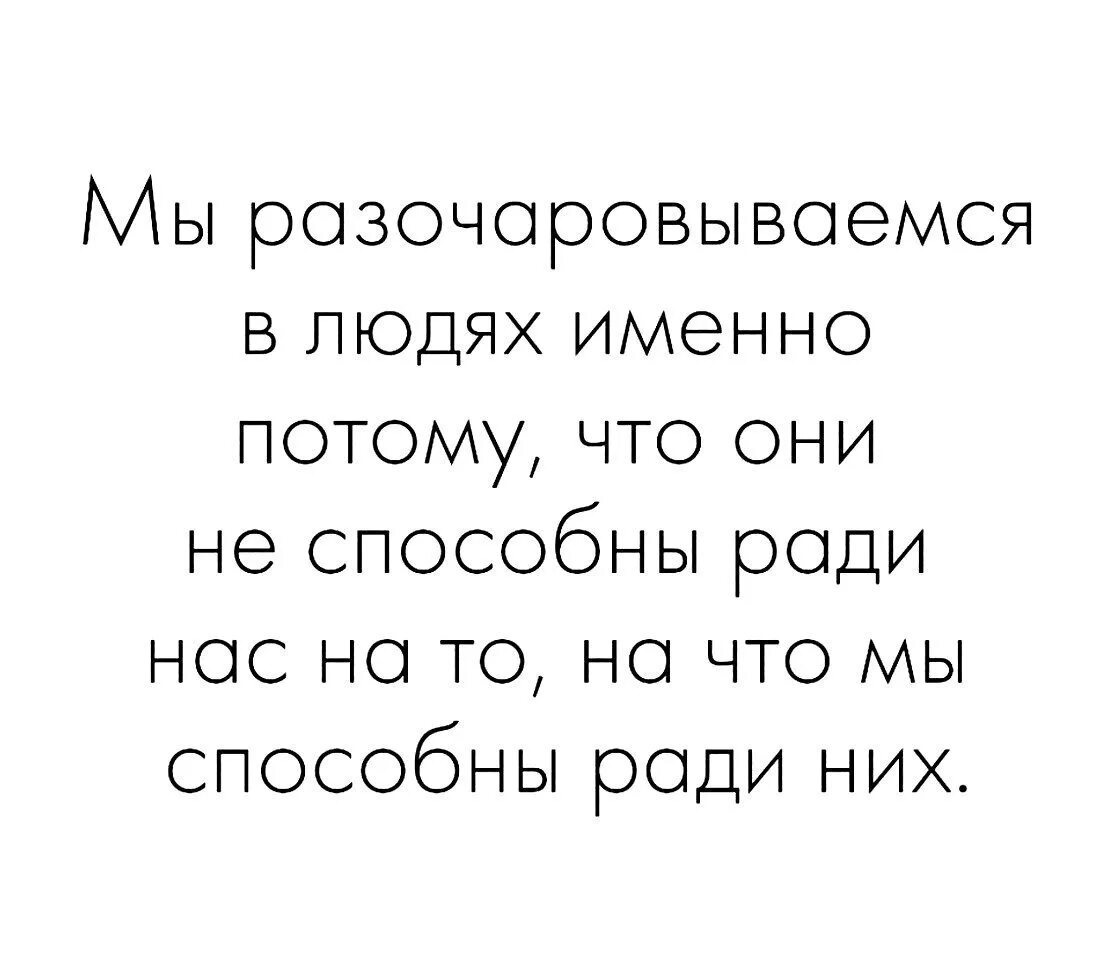 Мы разочаровываемся в людях именно потому, что они не способны ради нас на то, на что мы способны ради них.